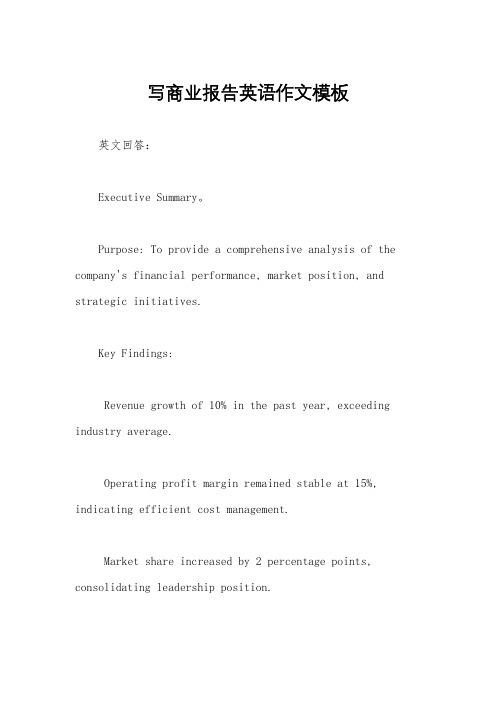 写商业报告英语作文模板

英文回答：

Executive Summary。

Purpose: To provide a comprehensive analysis of the company's financial performance, market position, and strategic initiatives.

Key Findings:

Revenue growth of 10% in the past year, exceeding industry average.

Operating profit margin remained stable at 15%, indicating efficient cost management.

Market share increased by 2 percentage points, consolidating leadership position.